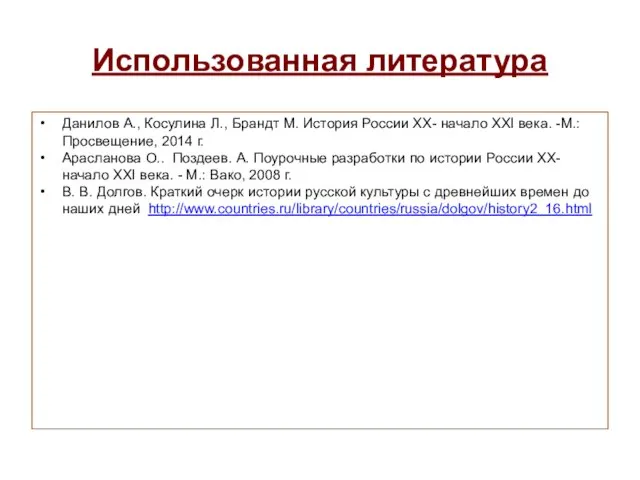 Использованная литература

• Данилов А., Косулина Л., Брандт М. История России XX- начало XXI века. -М.: Просвещение, 2014 г.
• Арасланова О.. Поздеев. А. Поурочные разработки по истории России XX- начало XXI века. - М.: Вако, 2008 г.
• В. В. Долгов. Краткий очерк истории русской культуры с древнейших времен до наших дней http://www.countries.ru/library/countries/russia/dolgov/history2_16.html